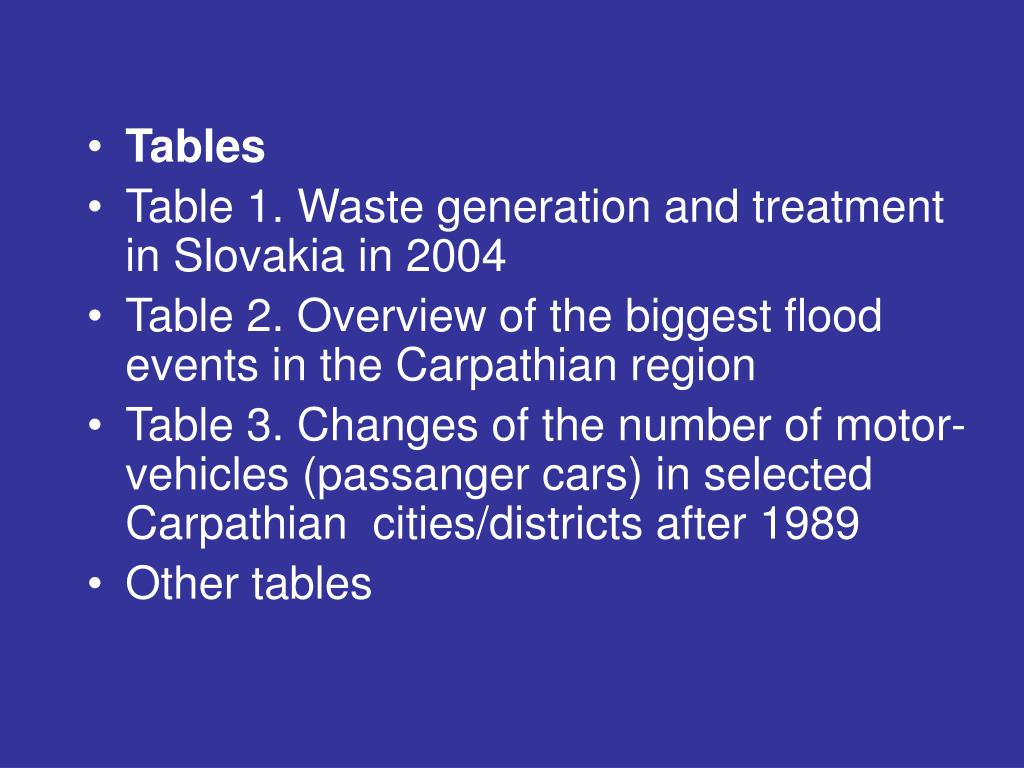 • Tables
• Table 1. Waste generation and treatment in Slovakia in 2004
• Table 2. Overview of the biggest flood events in the Carpathian region
• Table 3. Changes of the number of motor-vehicles (passanger cars) in selected Carpathian cities/districts after 1989
• Other tables